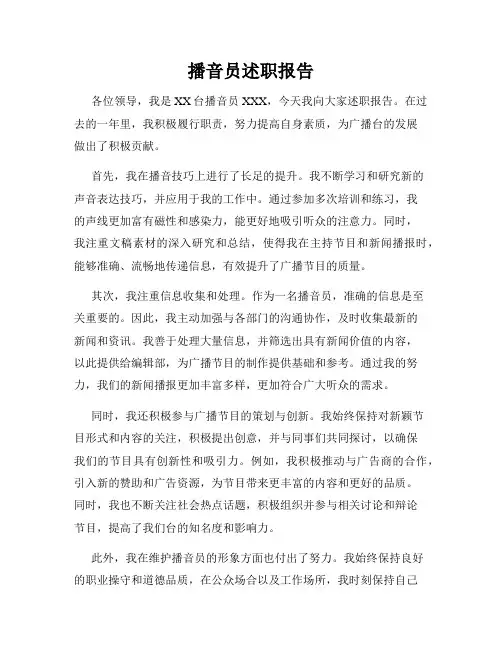 播音员述职报告

各位领导，我是 XX 台播音员 XXX，今天我向大家述职报告。在过去的一年里，我积极履行职责，努力提高自身素质，为广播台的发展做出了积极贡献。

首先，我在播音技巧上进行了长足的提升。我不断学习和研究新的声音表达技巧，并应用于我的工作中。通过参加多次培训和练习，我的声线更加富有磁性和感染力，能更好地吸引听众的注意力。同时，我注重文稿素材的深入研究和总结，使得我在主持节目和新闻播报时，能够准确、流畅地传递信息，有效提升了广播节目的质量。

其次，我注重信息收集和处理。作为一名播音员，准确的信息是至关重要的。因此，我主动加强与各部门的沟通协作，及时收集最新的新闻和资讯。我善于处理大量信息，并筛选出具有新闻价值的内容，以此提供给编辑部，为广播节目的制作提供基础和参考。通过我的努力，我们的新闻播报更加丰富多样，更加符合广大听众的需求。

同时，我还积极参与广播节目的策划与创新。我始终保持对新颖节目形式和内容的关注，积极提出创意，并与同事们共同探讨，以确保我们的节目具有创新性和吸引力。例如，我积极推动与广告商的合作，引入新的赞助和广告资源，为节目带来更丰富的内容和更好的品质。同时，我也不断关注社会热点话题，积极组织并参与相关讨论和辩论节目，提高了我们台的知名度和影响力。

此外，我在维护播音员的形象方面也付出了努力。我始终保持良好的职业操守和道德品质，在公众场合以及工作场所，我时刻保持自己